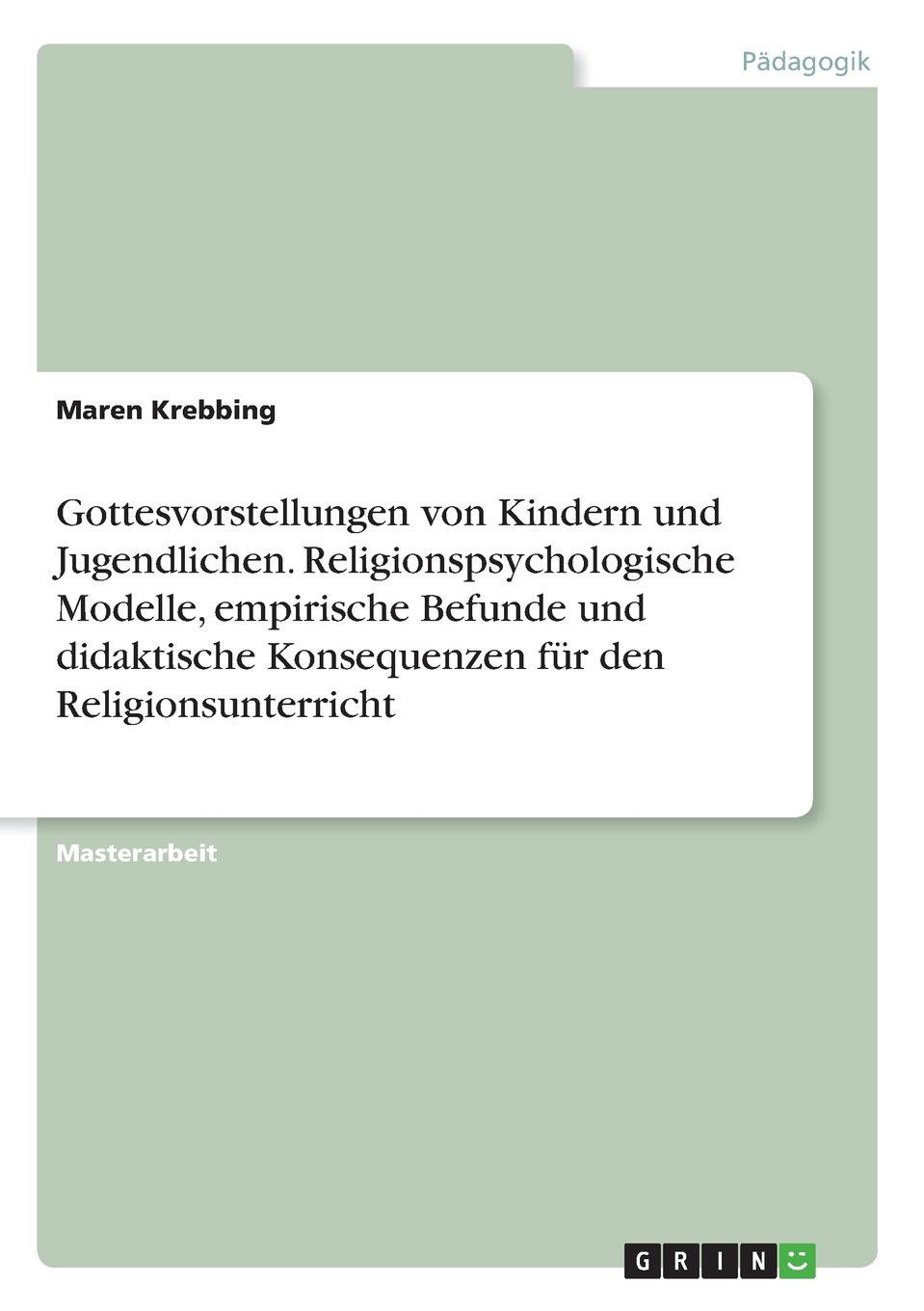 Pädagogik

Maren Krebbing

Gottesvorstellungen von Kindern und Jugendlichen. Religionspsychologische Modelle, empirische Befunde und didaktische Konsequenzen für den Religionsunterricht

Masterarbeit

GRIN